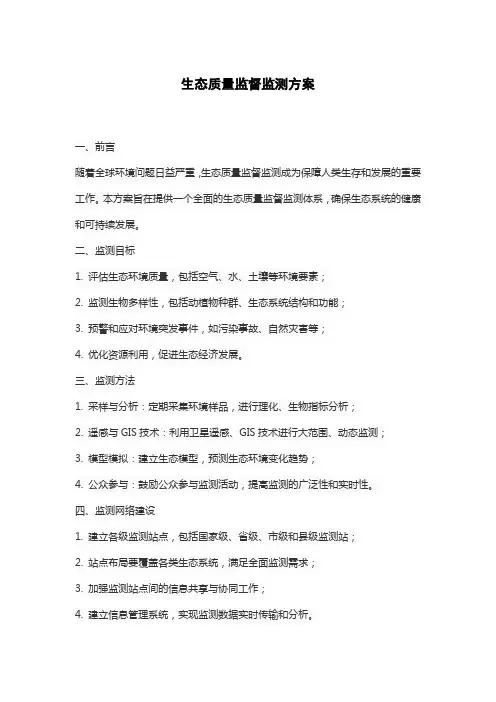 生态质量监督监测方案

一、前言

随着全球环境问题日益严重，生态质量监督监测成为保障人类生存和发展的重要工作。本方案旨在提供一个全面的生态质量监督监测体系，确保生态系统的健康和可持续发展。

二、监测目标

1. 评估生态环境质量，包括空气、水、土壤等环境要素；

2. 监测生物多样性，包括动植物种群、生态系统结构和功能；

3. 预警和应对环境突发事件，如污染事故、自然灾害等；

4. 优化资源利用，促进生态经济发展。

三、监测方法

1. 采样与分析：定期采集环境样品，进行理化、生物指标分析；

2. 遥感与 GIS 技术：利用卫星遥感、GIS 技术进行大范围、动态监测；

3. 模型模拟：建立生态模型，预测生态环境变化趋势；

4. 公众参与：鼓励公众参与监测活动，提高监测的广泛性和实时性。

四、监测网络建设

1. 建立各级监测站点，包括国家级、省级、市级和县级监测站；

2. 站点布局要覆盖各类生态系统，满足全面监测需求；

3. 加强监测站点间的信息共享与协同工作；

4. 建立信息管理系统，实现监测数据实时传输和分析。